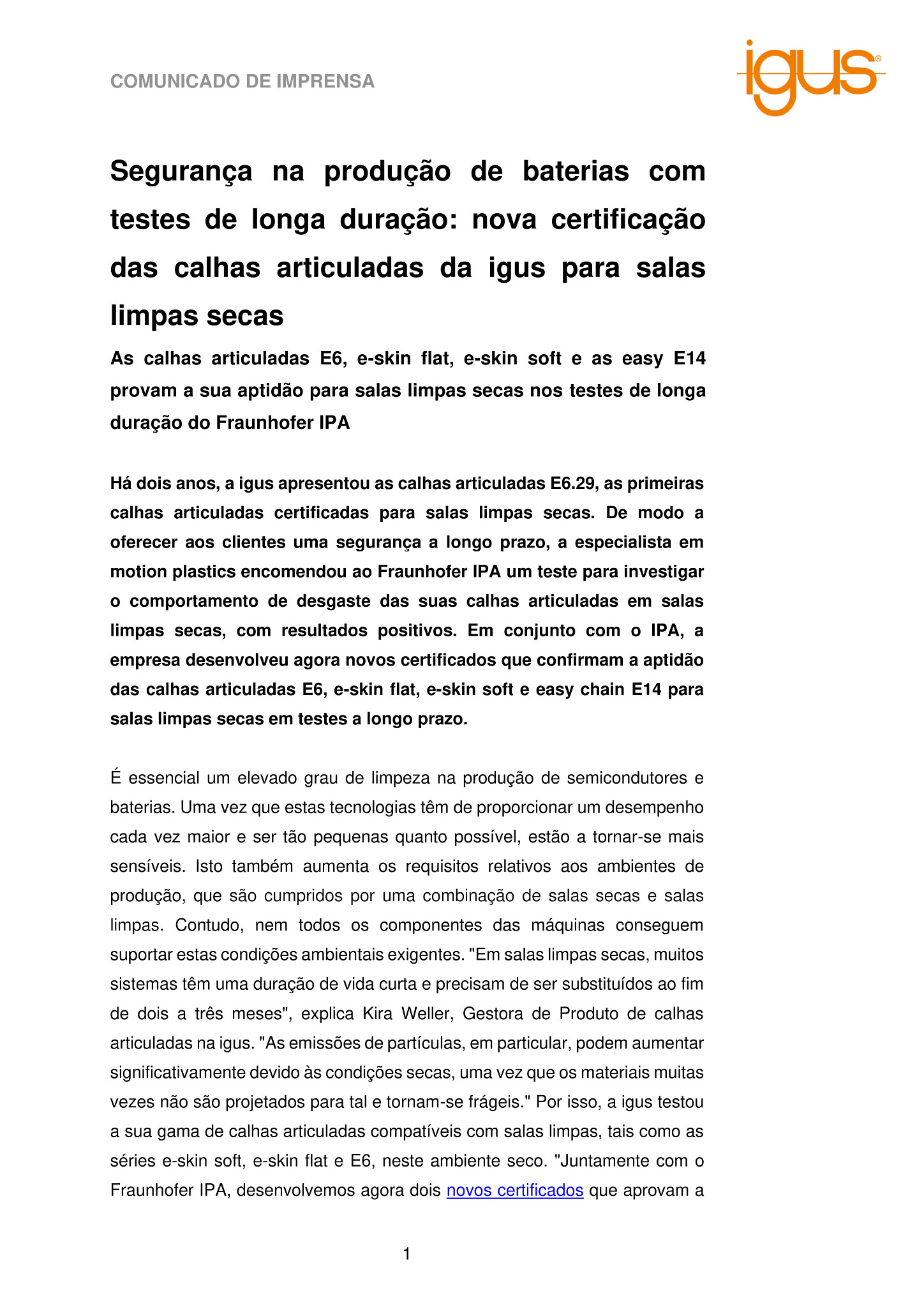 COMUNICADO DE IMPRENSA

igus®

Segurança na produção de baterias com testes de longa duração: nova certificação das calhas articuladas da igus para salas limpas secas

As calhas articuladas E6, e-skin flat, e-skin soft e as easy E14 provam a sua aptidão para salas limpas secas nos testes de longa duração do Fraunhofer IPA

Há dois anos, a igus apresentou as calhas articuladas E6.29, as primeiras calhas articuladas certificadas para salas limpas secas. De modo a oferecer aos clientes uma segurança a longo prazo, a especialista em motion plastics encomendou ao Fraunhofer IPA um teste para investigar o comportamento de desgaste das suas calhas articuladas em salas limpas secas, com resultados positivos. Em conjunto com o IPA, a empresa desenvolveu agora novos certificados que confirmam a aptidão das calhas articuladas E6, e-skin flat, e-skin soft e easy chain E14 para salas limpas secas em testes a longo prazo.

É essencial um elevado grau de limpeza na produção de semicondutores e baterias. Uma vez que estas tecnologias têm de proporcionar um desempenho cada vez maior e ser tão pequenas quanto possível, estão a tornar-se mais sensíveis. Isto também aumenta os requisitos relativos aos ambientes de produção, que são cumpridos por uma combinação de salas secas e salas limpas. Contudo, nem todos os componentes das máquinas conseguem suportar estas condições ambientais exigentes. "Em salas limpas secas, muitos sistemas têm uma duração de vida curta e precisam de ser substituídos ao fim de dois a três meses", explica Kira Weller, Gestora de Produto de calhas articuladas na igus. "As emissões de partículas, em particular, podem aumentar significativamente devido às condições secas, uma vez que os materiais muitas vezes não são projetados para tal e tornam-se frágeis." Por isso, a igus testou a sua gama de calhas articuladas compatíveis com salas limpas, tais como as séries e-skin soft, e-skin flat e E6, neste ambiente seco. "Juntamente com o Fraunhofer IPA, desenvolvemos agora dois novos certificados que aprovam a

1